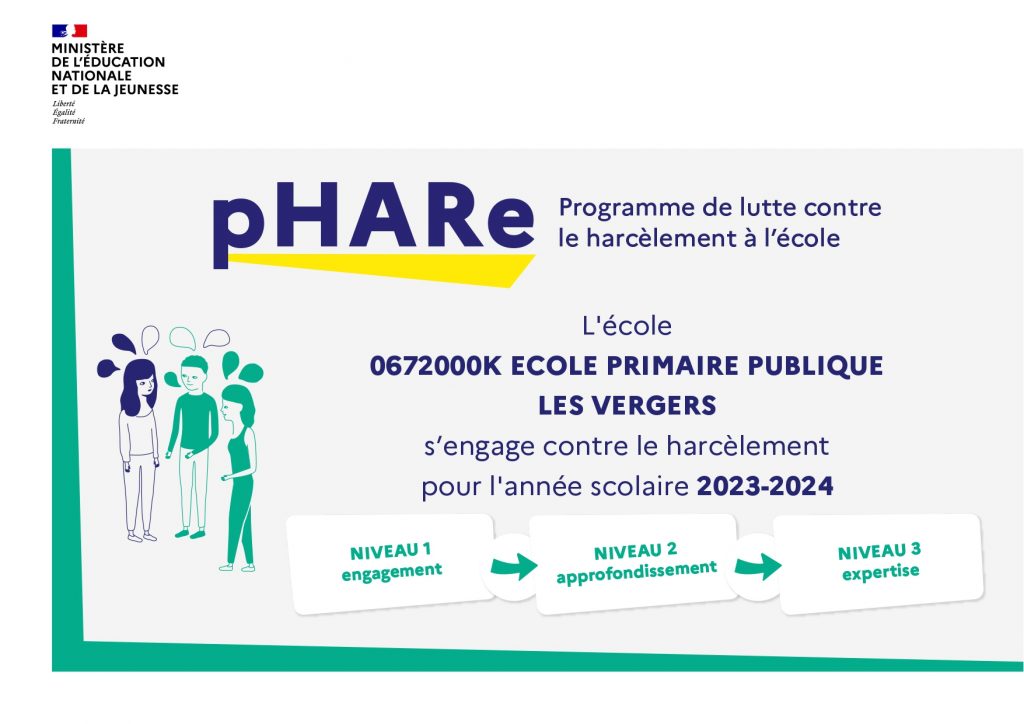 MINISTÈRE
DE L'ÉDUCATION
NATIONALE
ET DE LA JEUNESSE
Liberté
Égalité
Fraternité

pHARe

Programme de lutte contre le harcèlement à l'école

L'école
0672000K ECOLE PRIMAIRE PUBLIQUE
LES VERGERS
s'engage contre le harcèlement
pour l'année scolaire 2023-2024

NIVEAU 1
engagement

NIVEAU 2
approfondissement

NIVEAU 3
expertise